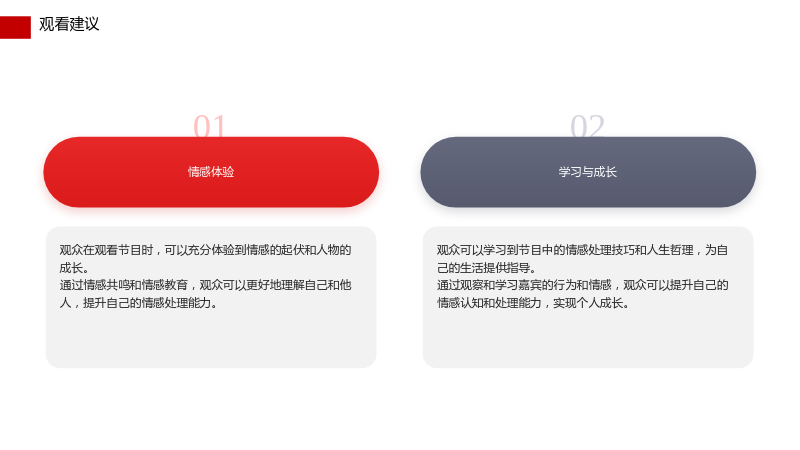 观看建议

01

情感体验

观众在观看节目时，可以充分体验到情感的起伏和人物的成长。

通过情感共鸣和情感教育，观众可以更好地理解自己和他人，提升自己的情感处理能力。

02

学习与成长

观众可以学习到节目中的情感处理技巧和人生哲理，为自己的生活提供指导。

通过观察和学习嘉宾的行为和情感，观众可以提升自己的情感认知和处理能力，实现个人成长。